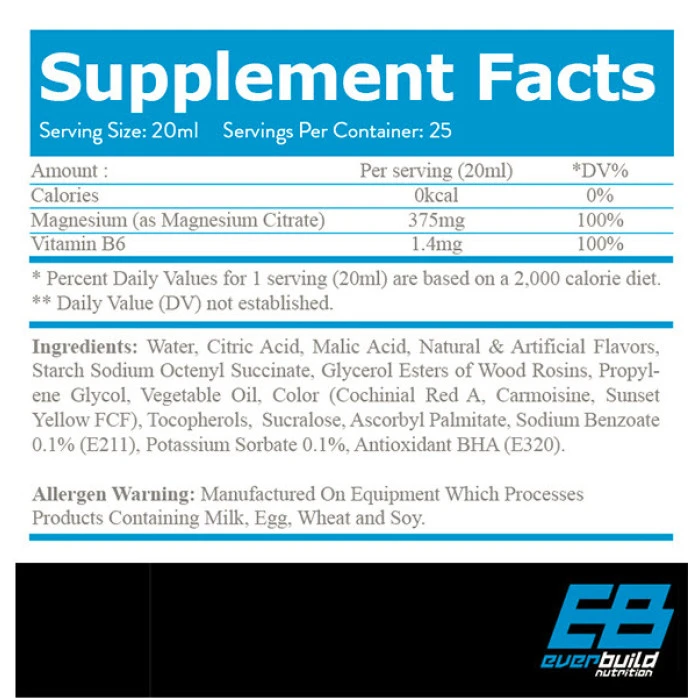 Supplement Facts

Serving Size: 20ml Servings Per Container: 25

| Amount : | Per serving (20ml) | *DV% |
|---|---|---|
| Calories | 0kcal | 0% |
| Magnesium (as Magnesium Citrate) | 375mg | 100% |
| Vitamin B6 | 1.4mg | 100% |

* Percent Daily Values for 1 serving (20ml) are based on a 2,000 calorie diet.
** Daily Value (DV) not established.

Ingredients: Water, Citric Acid, Malic Acid, Natural & Artificial Flavors, Starch Sodium Octenyl Succinate, Glycerol Esters of Wood Rosins, Propylene Glycol, Vegetable Oil, Color (Cochinial Red A, Carmoisine, Sunset Yellow FCF), Tocopherols, Sucralose, Ascorbyl Palmitate, Sodium Benzoate 0.1% (E211), Potassium Sorbate 0.1%, Antioxidant BHA (E320).

Allergen Warning: Manufactured On Equipment Which Processes Products Containing Milk, Egg, Wheat and Soy.

EB
everbuild
nutrition